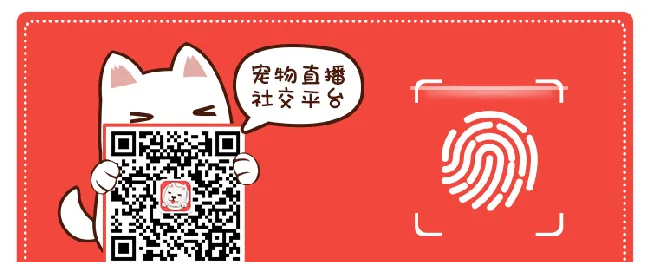 宠物直播
社交平台